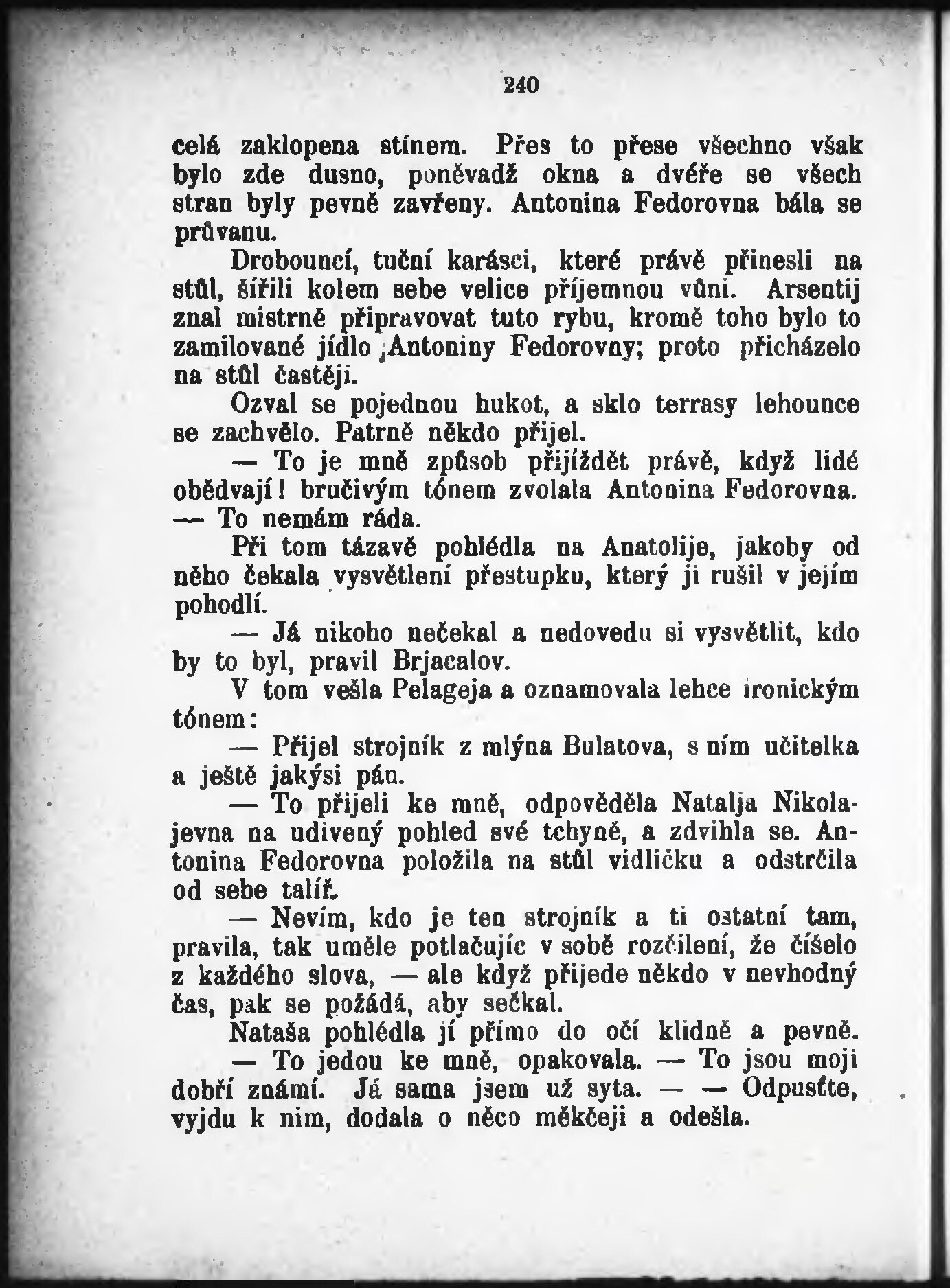 240

celá zaklopena stínem. Přes to přese všechno však bylo zde dusno, poněvadž okna a dvéře se všech stran byly pevně zavřeny. Antonina Fedorovna bála se průvanu.

Drobouncí, tuční karásci, které právě přinesli na stůl, šířili kolem sebe velice příjemnou vůni. Arsentij znal mistrně připravovat tuto rybu, kromě toho bylo to zamilované jídlo ,Antoniny Fedorovny; proto přicházelo na stůl častěji.

Ozval se pojednou hukot, a sklo terrasy lehounce se zachvělo. Patrně někdo přijel.

— To je mně způsob přijíždět právě, když lidé obědvají! bručivým tónem zvolala Antonina Fedorovna. — To nemám ráda.

Při tom tázavě pohlédla na Anatolije, jakoby od něho čekala vysvětlení přestupku, který ji rušil v jejím pohodlí.

— Já nikoho nečekal a nedovedu si vysvětlit, kdo by to byl, pravil Brjacalov.

V tom vešla Pelageja a oznamovala lehce ironickým tónem:

— Přijel strojník z mlýna Bulatova, s ním učitelka a ještě jakýsi pán.

— To přijeli ke mně, odpověděla Natalja Nikolajevna na udivený pohled své tchyně, a zdvihla se. Antonina Fedorovna položila na stůl vidličku a odstrčila od sebe talíř.

— Nevím, kdo je ten strojník a ti ostatní tam, pravila, tak uměle potlačujíc v sobě rozčilení, že číšelo z každého slova, — ale když přijede někdo v nevhodný čas, pak se požádá, aby sečkal.

Nataša pohlédla jí přímo do očí klidně a pevně.

— To jedou ke mně, opakovala. — To jsou moji dobří známí. Já sama jsem už syta. — — Odpusťte, vyjdu k nim, dodala o něco měkčeji a odešla.